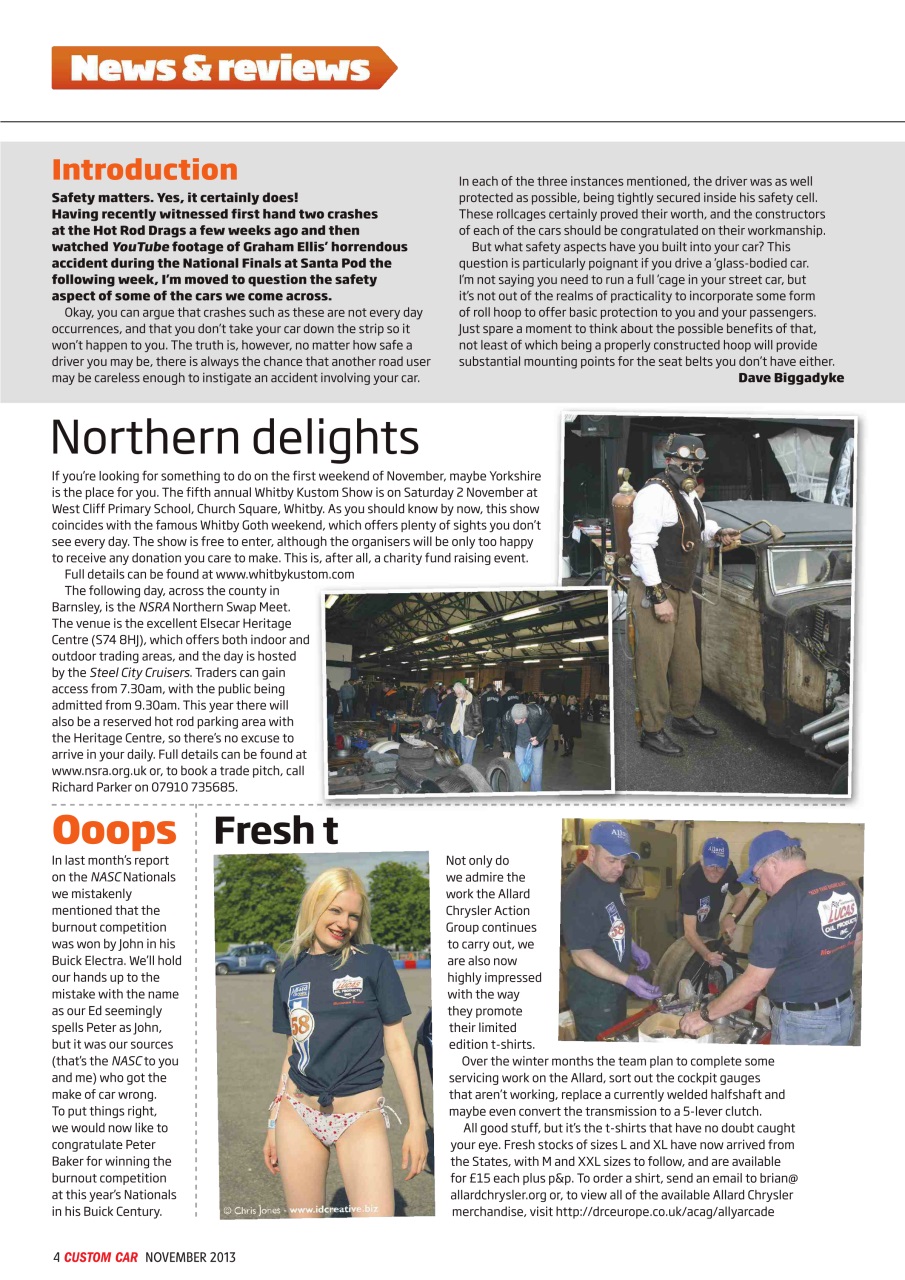 News & reviews

Introduction

Safety matters. Yes, it certainly does! Having recently witnessed first hand two crashes at the Hot Rod Drags a few weeks ago and then watched YouTube footage of Graham Ellis' horrendous accident during the National Finals at Santa Pod the following week, I'm moved to question the safety aspect of some of the cars we come across.

Okay, you can argue that crashes such as these are not every day occurrences, and that you don't take your car down the strip so it won't happen to you. The truth is, however, no matter how safe a driver you may be, there is always the chance that another road user may be careless enough to instigate an accident involving your car.

In each of the three instances mentioned, the driver was as well protected as possible, being tightly secured inside his safety cell. These rollcages certainly proved their worth, and the constructors of each of the cars should be congratulated on their workmanship.

But what safety aspects have you built into your car? This question is particularly poignant if you drive a 'glass-bodied car. I'm not saying you need to run a full 'cage in your street car, but it's not out of the realms of practicality to incorporate some form of roll hoop to offer basic protection to you and your passengers. Just spare a moment to think about the possible benefits of that, not least of which being a properly constructed hoop will provide substantial mounting points for the seat belts you don't have either.

Dave Biggadyke

Northern delights

If you're looking for something to do on the first weekend of November, maybe Yorkshire is the place for you. The fifth annual Whitby Kustom Show is on Saturday 2 November at West Cliff Primary School, Church Square, Whitby. As you should know by now, this show coincides with the famous Whitby Goth weekend, which offers plenty of sights you don't see every day. The show is free to enter, although the organisers will be only too happy to receive any donation you care to make. This is, after all, a charity fund raising event.

Full details can be found at www.whitbykustom.com

The following day, across the county in Barnsley, is the NSRA Northern Swap Meet. The venue is the excellent Elsecar Heritage Centre (S74 8HJ), which offers both indoor and outdoor trading areas, and the day is hosted by the Steel City Cruisers. Traders can gain access from 7.30am, with the public being admitted from 9.30am. This year there will also be a reserved hot rod parking area with the Heritage Centre, so there's no excuse to arrive in your daily. Full details can be found at www.nsra.org.uk or, to book a trade pitch, call Richard Parker on 07910 735685.

Ooops

In last month's report on the NASC Nationals we mistakenly mentioned that the burnout competition was won by John in his Buick Electra. We'll hold our hands up to the mistake with the name as our Ed seemingly spells Peter as John, but it was our sources (that's the NASC to you and me) who got the make of car wrong. To put things right, we would now like to congratulate Peter Baker for winning the burnout competition at this year's Nationals in his Buick Century.

Fresh t

© Chris Jones - www.idcreative.biz

Not only do we admire the work the Allard Chrysler Action Group continues to carry out, we are also now highly impressed with the way they promote their limited edition t-shirts.

Over the winter months the team plan to complete some servicing work on the Allard, sort out the cockpit gauges that aren't working, replace a currently welded halfshaft and maybe even convert the transmission to a 5-lever clutch.

All good stuff, but it's the t-shirts that have no doubt caught your eye. Fresh stocks of sizes L and XL have now arrived from the States, with M and XXL sizes to follow, and are available for £15 each plus p&p. To order a shirt, send an email to brian@allardchrysler.org or, to view all of the available Allard Chrysler merchandise, visit http://drceurope.co.uk/acag/allyarcade

4 CUSTOM CAR NOVEMBER 2013